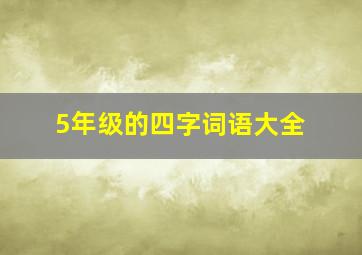 5年级的四字词语大全